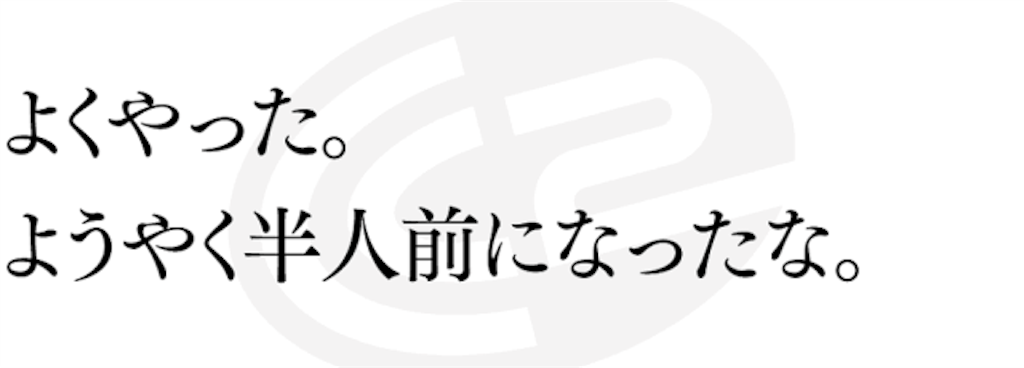 よくやった。
ようやく半人前になったな。